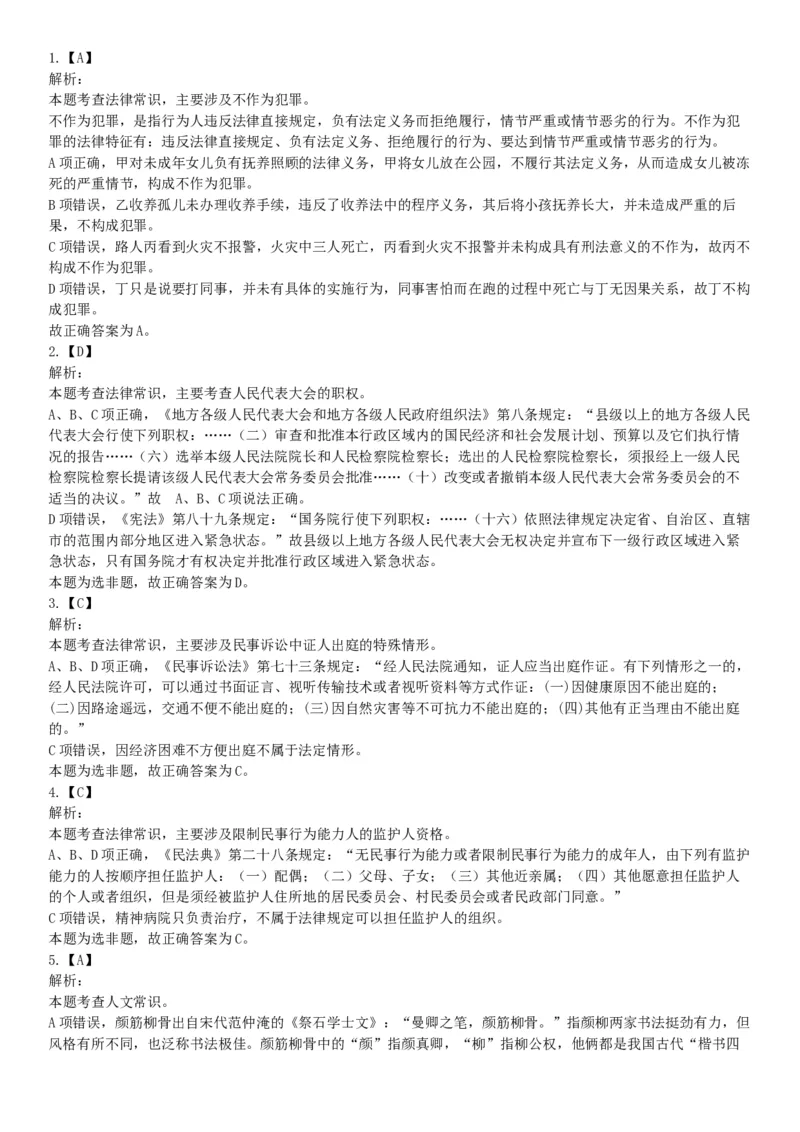 1.【A】
解析：
本题考查法律常识，主要涉及不作为犯罪。
不作为犯罪，是指行为人违反法律直接规定，负有法定义务而拒绝履行，情节严重或情节恶劣的行为。不作为犯罪的法律特征有：违反法律直接规定、负有法定义务、拒绝履行的行为、要达到情节严重或情节恶劣的行为。
A项正确，甲对未成年女儿负有抚养照顾的法律义务，甲将女儿放在公园，不履行其法定义务，从而造成女儿被冻死的严重情节，构成不作为犯罪。
B项错误，乙收养孤儿未办理收养手续，违反了收养法中的程序义务，其后将小孩抚养长大，并未造成严重的后果，不构成犯罪。
C项错误，路人丙看到火灾不报警，火灾中三人死亡，丙看到火灾不报警并未构成具有刑法意义的不作为，故丙不构成不作为犯罪。
D项错误，丁只是说要打同事，并未有具体的实施行为，同事害怕而在跑的过程中死亡与丁无因果关系，故丁不构成犯罪。
故正确答案为A。
2.【D】
解析：
本题考查法律常识，主要考查人民代表大会的职权。
A、B、C项正确，《地方各级人民代表大会和地方各级人民政府组织法》第八条规定：“县级以上的地方各级人民代表大会行使下列职权：……（二）审查和批准本行政区域内的国民经济和社会发展计划、预算以及它们执行情况的报告……（六）选举本级人民法院院长和人民检察院检察长；选出的人民检察院检察长，须报经上一级人民检察院检察长提请该级人民代表大会常务委员会批准……（十）改变或者撤销本级人民代表大会常务委员会的不适当的决议。”故 A、B、C项说法正确。
D项错误，《宪法》第八十九条规定：“国务院行使下列职权：……（十六）依照法律规定决定省、自治区、直辖市的范围内部分地区进入紧急状态。”故县级以上地方各级人民代表大会无权决定并宣布下一级行政区域进入紧急状态，只有国务院才有权决定并批准行政区域进入紧急状态。
本题为选非题，故正确答案为D。
3.【C】
解析：
本题考查法律常识，主要涉及民事诉讼中证人出庭的特殊情形。
A、B、D项正确，《民事诉讼法》第七十三条规定：“经人民法院通知，证人应当出庭作证。有下列情形之一的，经人民法院许可，可以通过书面证言、视听传输技术或者视听资料等方式作证：(一)因健康原因不能出庭的；(二)因路途遥远，交通不便不能出庭的；(三)因自然灾害等不可抗力不能出庭的；(四)其他有正当理由不能出庭的。”
C项错误，因经济困难不方便出庭不属于法定情形。
本题为选非题，故正确答案为C。
4.【C】
解析：
本题考查法律常识，主要涉及限制民事行为能力人的监护人资格。
A、B、D项正确，《民法典》第二十八条规定：“无民事行为能力或者限制民事行为能力的成年人，由下列有监护能力的人按顺序担任监护人：（一）配偶；（二）父母、子女；（三）其他近亲属；（四）其他愿意担任监护人的个人或者组织，但是须经被监护人住所地的居民委员会、村民委员会或者民政部门同意。”
C项错误，精神病院只负责治疗，不属于法律规定可以担任监护人的组织。
本题为选非题，故正确答案为C。
5.【A】
解析：
本题考查人文常识。
A项错误，颜筋柳骨出自宋代范仲淹的《祭石学士文》：“曼卿之笔，颜筋柳骨。”指颜柳两家书法挺劲有力，但风格有所不同，也泛称书法极佳。颜筋柳骨中的“颜”指颜真卿，“柳”指柳公权，他俩都是我国古代“楷书四